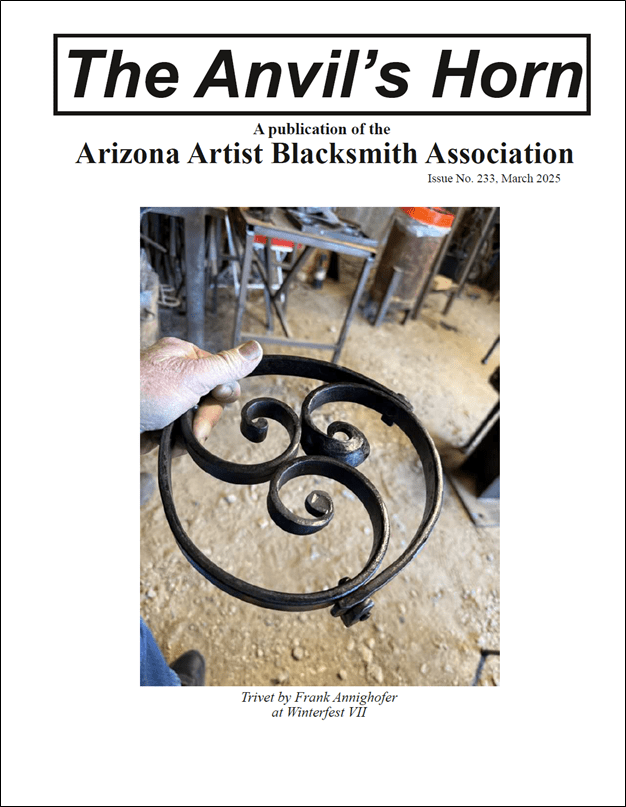 The Anvil's Horn

A publication of the
Arizona Artist Blacksmith Association

Issue No. 233, March 2025

Trivet by Frank Annighofer
at Winterfest VII